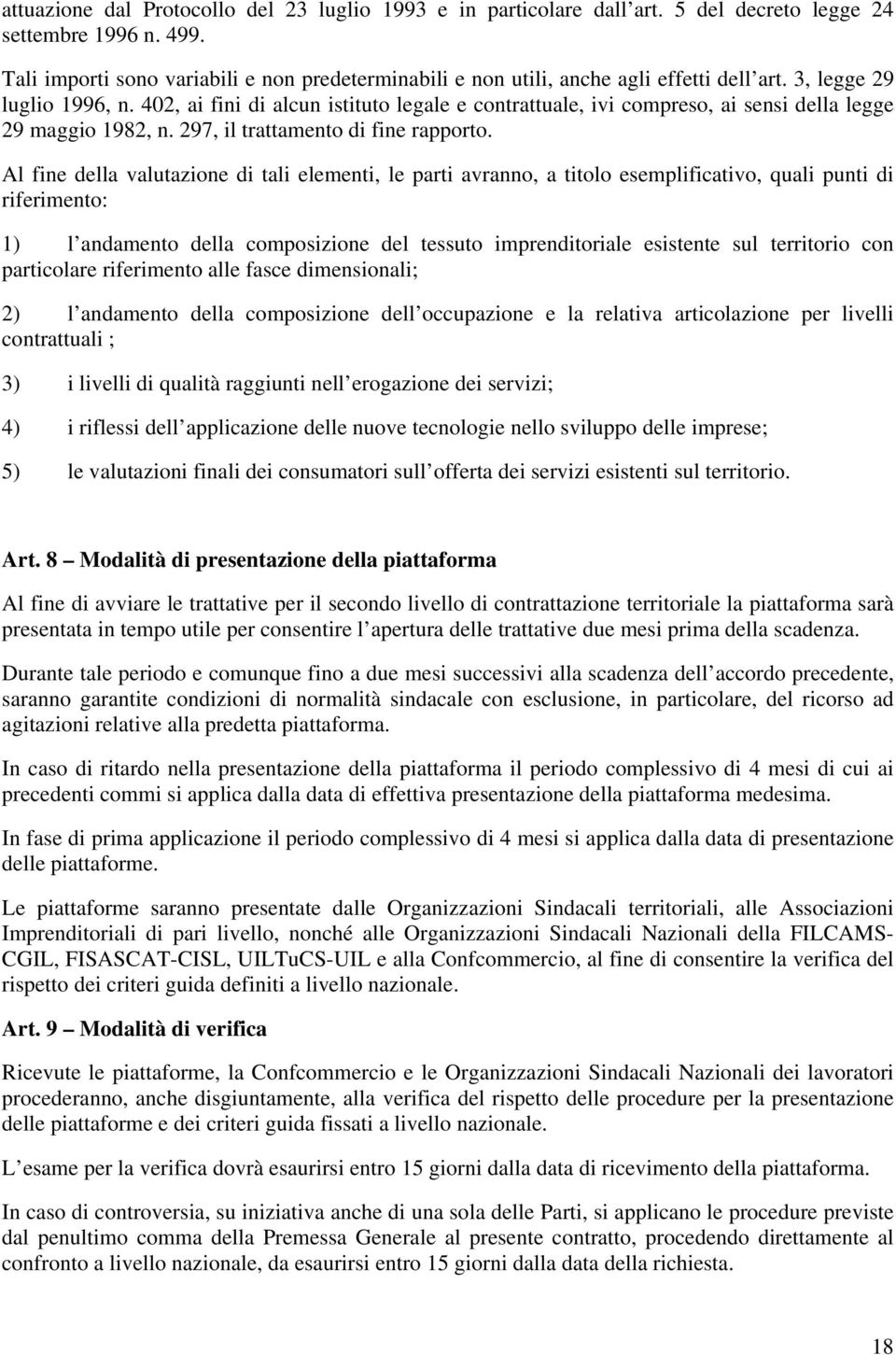 attuazione dal Protocollo del 23 luglio 1993 e in particolare dall art. 5 del decreto legge 24 settembre 1996 n. 499.

Tali importi sono variabili e non predeterminabili e non utili, anche agli effetti dell art. 3, legge 29 luglio 1996, n. 402, ai fini di alcun istituto legale e contrattuale, ivi compreso, ai sensi della legge 29 maggio 1982, n. 297, il trattamento di fine rapporto.

Al fine della valutazione di tali elementi, le parti avranno, a titolo esemplificativo, quali punti di riferimento:

1) l andamento della composizione del tessuto imprenditoriale esistente sul territorio con particolare riferimento alle fasce dimensionali;

2) l andamento della composizione dell occupazione e la relativa articolazione per livelli contrattuali ;

3) i livelli di qualità raggiunti nell erogazione dei servizi;

4) i riflessi dell applicazione delle nuove tecnologie nello sviluppo delle imprese;

5) le valutazioni finali dei consumatori sull offerta dei servizi esistenti sul territorio.

Art. 8 Modalità di presentazione della piattaforma

Al fine di avviare le trattative per il secondo livello di contrattazione territoriale la piattaforma sarà presentata in tempo utile per consentire l apertura delle trattative due mesi prima della scadenza.

Durante tale periodo e comunque fino a due mesi successivi alla scadenza dell accordo precedente, saranno garantite condizioni di normalità sindacale con esclusione, in particolare, del ricorso ad agitazioni relative alla predetta piattaforma.

In caso di ritardo nella presentazione della piattaforma il periodo complessivo di 4 mesi di cui ai precedenti commi si applica dalla data di effettiva presentazione della piattaforma medesima.

In fase di prima applicazione il periodo complessivo di 4 mesi si applica dalla data di presentazione delle piattaforme.

Le piattaforme saranno presentate dalle Organizzazioni Sindacali territoriali, alle Associazioni Imprenditoriali di pari livello, nonché alle Organizzazioni Sindacali Nazionali della FILCAMS-CGIL, FISASCAT-CISL, UILTuCS-UIL e alla Confcommercio, al fine di consentire la verifica del rispetto dei criteri guida definiti a livello nazionale.

Art. 9 Modalità di verifica

Ricevute le piattaforme, la Confcommercio e le Organizzazioni Sindacali Nazionali dei lavoratori procederanno, anche disgiuntamente, alla verifica del rispetto delle procedure per la presentazione delle piattaforme e dei criteri guida fissati a livello nazionale.

L esame per la verifica dovrà esaurirsi entro 15 giorni dalla data di ricevimento della piattaforma.

In caso di controversia, su iniziativa anche di una sola delle Parti, si applicano le procedure previste dal penultimo comma della Premessa Generale al presente contratto, procedendo direttamente al confronto a livello nazionale, da esaurirsi entro 15 giorni dalla data della richiesta.

18